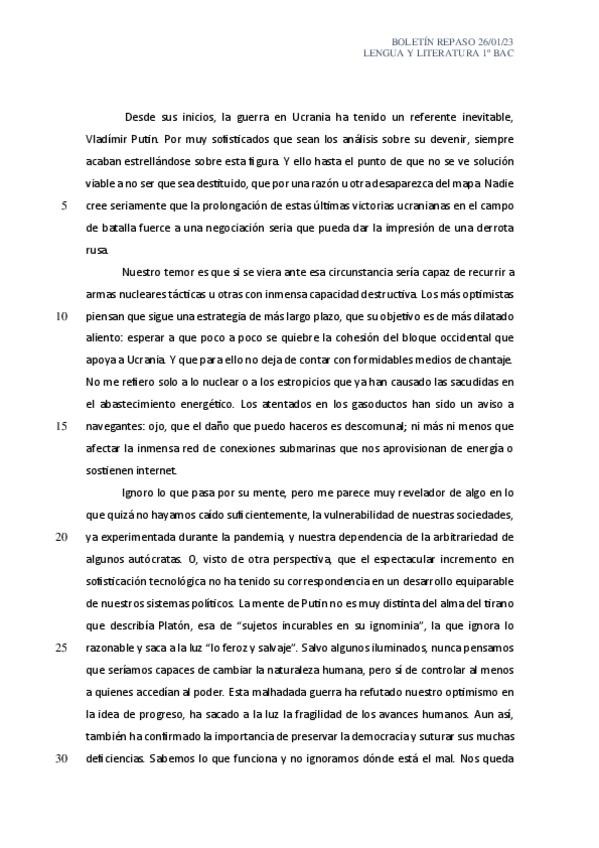 BOLETÍN REPASO 26/01/23
LENGUA Y LITERATURA 1º BAC

Desde sus inicios, la guerra en Ucrania ha tenido un referente inevitable, Vladímir Putin. Por muy sofisticados que sean los análisis sobre su devenir, siempre acaban estrellándose sobre esta figura. Y ello hasta el punto de que no se ve solución viable a no ser que sea destituido, que por una razón u otra desaparezca del mapa. Nadie
5 cree seriamente que la prolongación de estas últimas victorias ucranianas en el campo de batalla fuerce a una negociación seria que pueda dar la impresión de una derrota rusa.

Nuestro temor es que si se viera ante esa circunstancia sería capaz de recurrir a armas nucleares tácticas u otras con inmensa capacidad destructiva. Los más optimistas
10 piensan que sigue una estrategia de más largo plazo, que su objetivo es de más dilatado aliento: esperar a que poco a poco se quiebre la cohesión del bloque occidental que apoya a Ucrania. Y que para ello no deja de contar con formidables medios de chantaje. No me refiero solo a lo nuclear o a los estropicios que ya han causado las sacudidas en el abastecimiento energético. Los atentados en los gasoductos han sido un aviso a
15 navegantes: ojo, que el daño que puedo haceros es descomunal; ni más ni menos que afectar la inmensa red de conexiones submarinas que nos aprovisionan de energía o sostienen internet.

Ignoro lo que pasa por su mente, pero me parece muy revelador de algo en lo que quizá no hayamos caído suficientemente, la vulnerabilidad de nuestras sociedades,
20 ya experimentada durante la pandemia, y nuestra dependencia de la arbitrariedad de algunos autócratas. O, visto de otra perspectiva, que el espectacular incremento en sofisticación tecnológica no ha tenido su correspondencia en un desarrollo equiparable de nuestros sistemas políticos. La mente de Putin no es muy distinta del alma del tirano que describía Platón, esa de “sujetos incurables en su ignominia”, la que ignora lo
25 razonable y saca a la luz “lo feroz y salvaje”. Salvo algunos iluminados, nunca pensamos que seríamos capaces de cambiar la naturaleza humana, pero sí de controlar al menos a quienes accedían al poder. Esta malhadada guerra ha refutado nuestro optimismo en la idea de progreso, ha sacado a la luz la fragilidad de los avances humanos. Aun así, también ha confirmado la importancia de preservar la democracia y suturar sus muchas
30 deficiencias. Sabemos lo que funciona y no ignoramos dónde está el mal. Nos queda